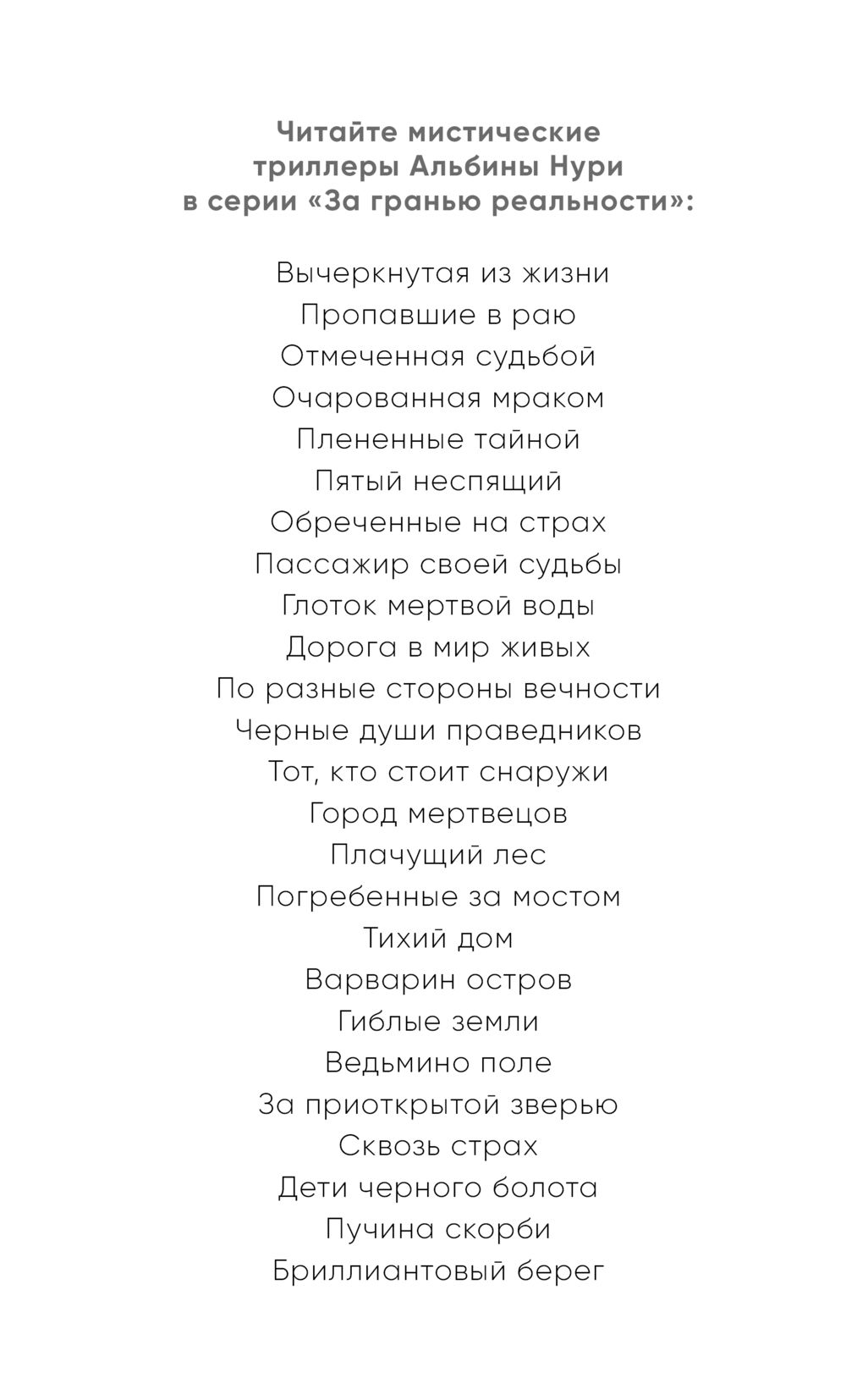 Читайте мистические триллеры Альбины Нури в серии «За гранью реальности»:

Вычеркнутая из жизни
Пропавшие в раю
Отмеченная судьбой
Очарованная мраком
Плененные тайной
Пятый неспящий
Обреченные на страх
Пассажир своей судьбы
Глоток мертвой воды
Дорога в мир живых
По разные стороны вечности
Черные души праведников
Тот, кто стоит снаружи
Город мертвецов
Плачущий лес
Погребенные за мостом
Тихий дом
Варварин остров
Гиблые земли
Ведьмино поле
За приоткрытой зверью
Сквозь страх
Дети черного болота
Пучина скорби
Бриллиантовый берег